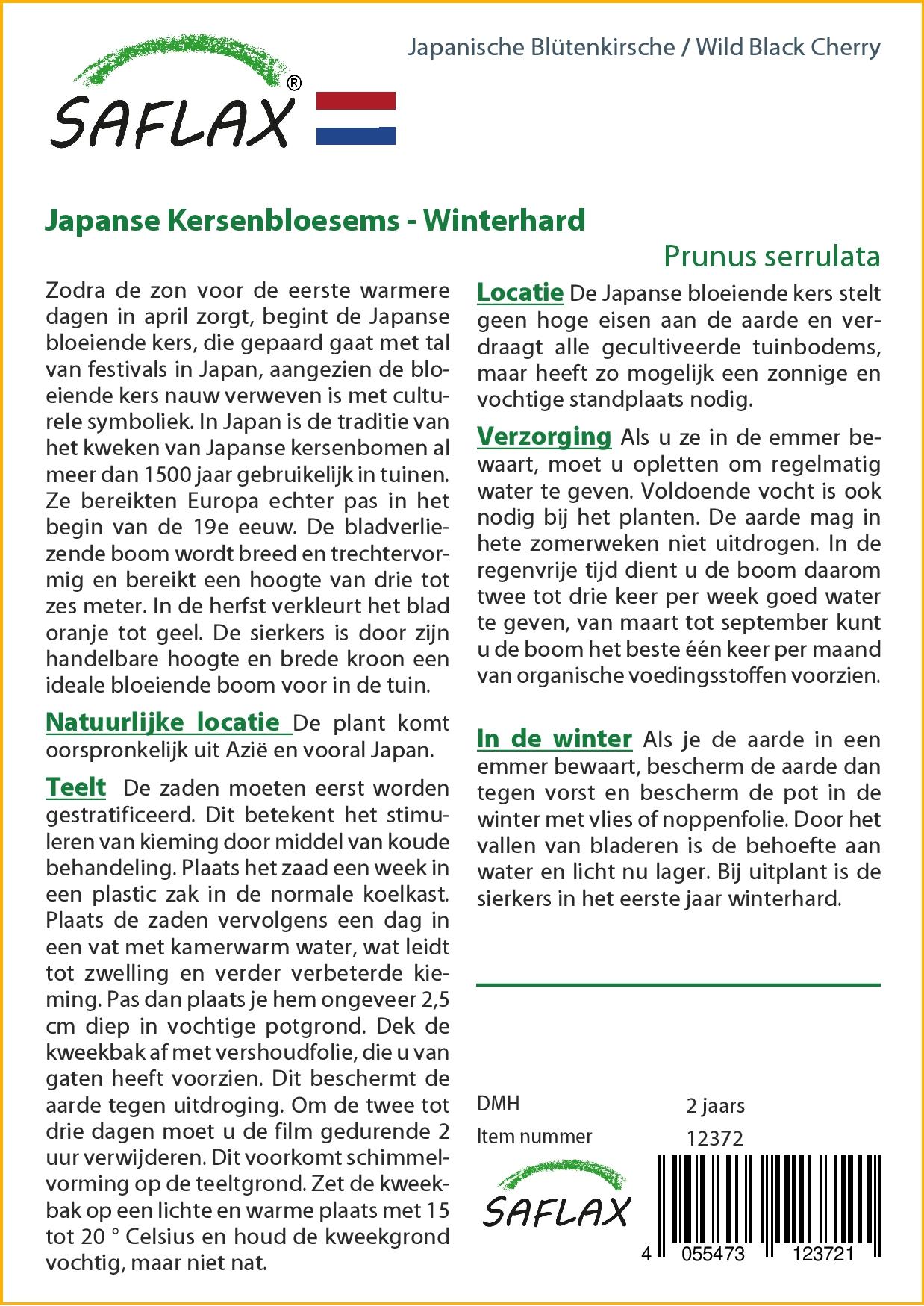 Japanische Blütenkirsche / Wild Black Cherry

SAFLAX®

Japanse Kersenbloesems - Winterhard

Prunus serrulata

Zodra de zon voor de eerste warmere dagen in april zorgt, begint de Japanse bloeiende kers, die gepaard gaat met tal van festivals in Japan, aangezien de bloeiende kers nauw verweven is met culturele symboliek. In Japan is de traditie van het kweken van Japanse kersenbomen al meer dan 1500 jaar gebruikelijk in tuinen. Ze bereikten Europa echter pas in het begin van de 19e eeuw. De bladverliezende boom wordt breed en trechtervormig en bereikt een hoogte van drie tot zes meter. In de herfst verkleurt het blad oranje tot geel. De sierkers is door zijn handelbare hoogte en brede kroon een ideale bloeiende boom voor in de tuin.

Natuurlijke locatie De plant komt oorspronkelijk uit Azië en vooral Japan.

Teelt De zaden moeten eerst worden gestratificeerd. Dit betekent het stimuleren van kieming door middel van koude behandeling. Plaats het zaad een week in een plastic zak in de normale koelkast. Plaats de zaden vervolgens een dag in een vat met kamerwarm water, wat leidt tot zwelling en verder verbeterde kieming. Pas dan plaats je hem ongeveer 2,5 cm diep in vochtige potgrond. Dek de kweekbak af met vershoudfolie, die u van gaten heeft voorzien. Dit beschermt de aarde tegen uitdroging. Om de twee tot drie dagen moet u de film gedurende 2 uur verwijderen. Dit voorkomt schimmelvorming op de teeltgrond. Zet de kweekbak op een lichte en warme plaats met 15 tot 20 ° Celsius en houd de kweekgrond vochtig, maar niet nat.

Locatie De Japanse bloeiende kers stelt geen hoge eisen aan de aarde en verdraagt alle gecultiveerde tuinbodems, maar heeft zo mogelijk een zonnige en vochtige standplaats nodig.

Verzorging Als u ze in de emmer bewaart, moet u opletten om regelmatig water te geven. Voldoende vocht is ook nodig bij het planten. De aarde mag in hete zomerweken niet uitdrogen. In de regenvrije tijd dient u de boom daarom twee tot drie keer per week goed water te geven, van maart tot september kunt u de boom het beste één keer per maand van organische voedingsstoffen voorzien.

In de winter Als je de aarde in een emmer bewaart, bescherm de aarde dan tegen vorst en bescherm de pot in de winter met vlies of noppenfolie. Door het vallen van bladeren is de behoefte aan water en licht nu lager. Bij uitplant is de sierkers in het eerste jaar winterhard.

DMH 2 jaars
Item nummer 12372

SAFLAX

4 055473 123721